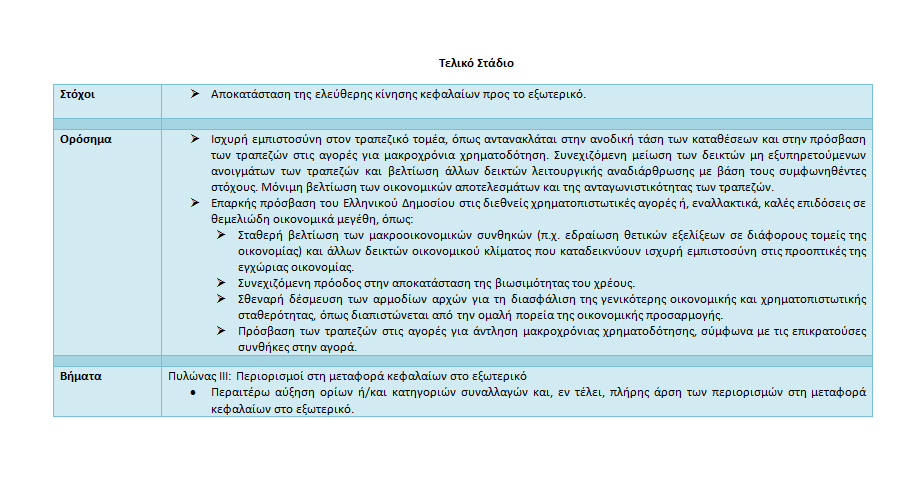 Τελικό Στάδιο

| Στόχοι | ➢ Αποκατάσταση της ελεύθερης κίνησης κεφαλαίων προς το εξωτερικό. |
|---|---|
| | |
| Ορόσημα | ➢ Ισχυρή εμπιστοσύνη στον τραπεζικό τομέα, όπως αντανακλάται στην ανοδική τάση των καταθέσεων και στην πρόσβαση των τραπεζών στις αγορές για μακροχρόνια χρηματοδότηση. Συνεχιζόμενη μείωση των δεικτών μη εξυπηρετούμενων ανοιγμάτων των τραπεζών και βελτίωση άλλων δεικτών λειτουργικής αναδιάρθρωσης με βάση τους συμφωνηθέντες στόχους. Μόνιμη βελτίωση των οικονομικών αποτελεσμάτων και της ανταγωνιστικότητας των τραπεζών. ➢ Επαρκής πρόσβαση του Ελληνικού Δημοσίου στις διεθνείς χρηματοπιστωτικές αγορές ή, εναλλακτικά, καλές επιδόσεις σε θεμελιώδη οικονομικά μεγέθη, όπως: ➢ Σταθερή βελτίωση των μακροοικονομικών συνθηκών (π.χ. εδραίωση θετικών εξελίξεων σε διάφορους τομείς της οικονομίας) και άλλων δεικτών οικονομικού κλίματος που καταδεικνύουν ισχυρή εμπιστοσύνη στις προοπτικές της εγχώριας οικονομίας. ➢ Συνεχιζόμενη πρόοδος στην αποκατάσταση της βιωσιμότητας του χρέους. ➢ Σθεναρή δέσμευση των αρμοδίων αρχών για τη διασφάλιση της γενικότερης οικονομικής και χρηματοπιστωτικής σταθερότητας, όπως διαπιστώνεται από την ομαλή πορεία της οικονομικής προσαρμογής. ➢ Πρόσβαση των τραπεζών στις αγορές για άντληση μακροχρόνιας χρηματοδότησης, σύμφωνα με τις επικρατούσες συνθήκες στην αγορά. |
| | |
| Βήματα | Πυλώνας ΙΙΙ: Περιορισμοί στη μεταφορά κεφαλαίων στο εξωτερικό • Περαιτέρω αύξηση ορίων ή/και κατηγοριών συναλλαγών και, εν τέλει, πλήρης άρση των περιορισμών στη μεταφορά κεφαλαίων στο εξωτερικό. |